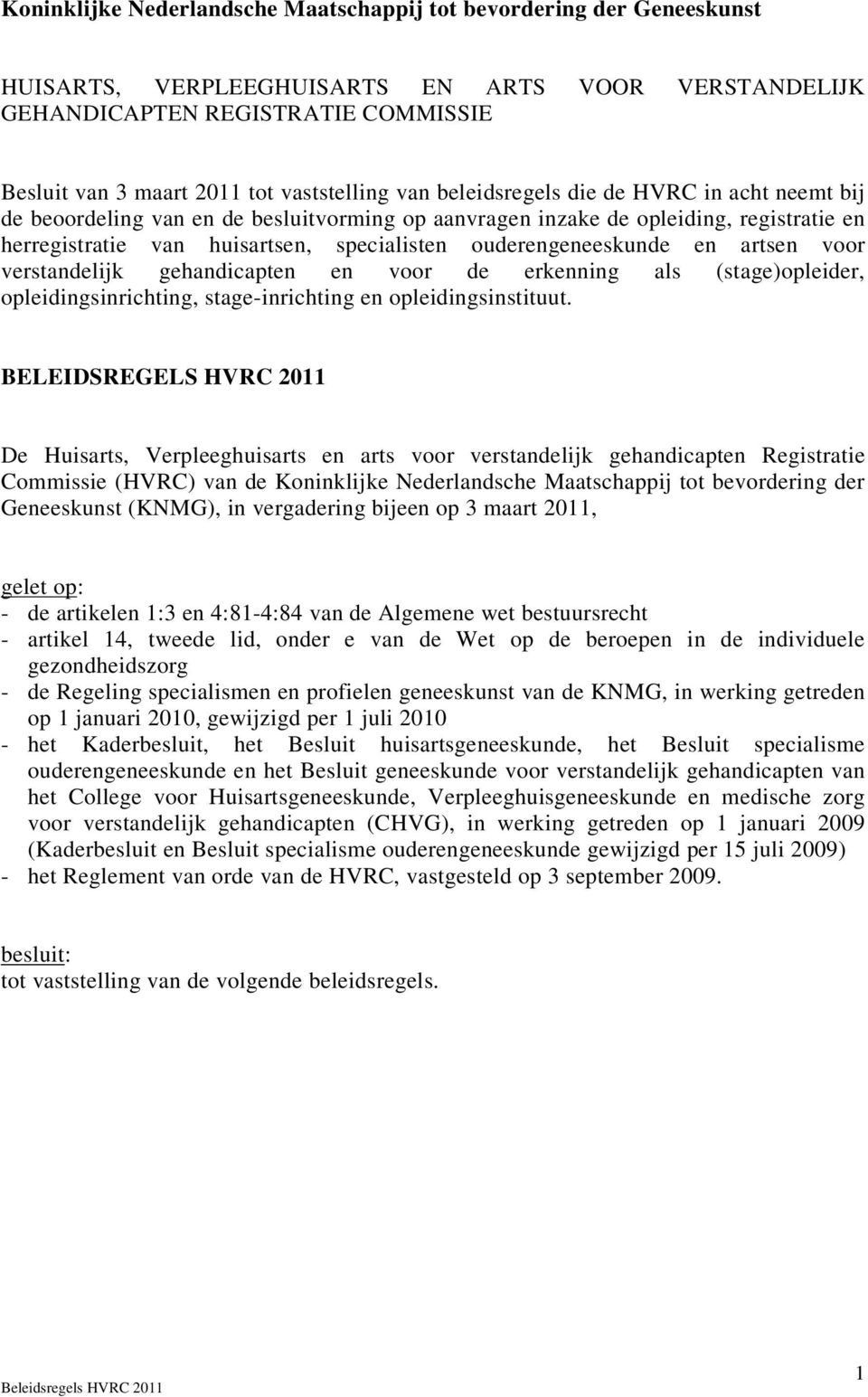 Koninklijke Nederlandsche Maatschappij tot bevordering der Geneeskunst

HUISARTS, VERPLEEGHUISARTS EN ARTS VOOR VERSTANDELIJK GEHANDICAPTEN REGISTRATIE COMMISSIE

Besluit van 3 maart 2011 tot vaststelling van beleidsregels die de HVRC in acht neemt bij de beoordeling van en de besluitvorming op aanvragen inzake de opleiding, registratie en herregistratie van huisartsen, specialisten ouderengeneeskunde en artsen voor verstandelijk gehandicapten en voor de erkenning als (stage)opleider, opleidingsinrichting, stage-inrichting en opleidingsinstituut.

BELEIDSREGELS HVRC 2011

De Huisarts, Verpleeghuisarts en arts voor verstandelijk gehandicapten Registratie Commissie (HVRC) van de Koninklijke Nederlandsche Maatschappij tot bevordering der Geneeskunst (KNMG), in vergadering bijeen op 3 maart 2011,

gelet op:
- de artikelen 1:3 en 4:81-4:84 van de Algemene wet bestuursrecht
- artikel 14, tweede lid, onder e van de Wet op de beroepen in de individuele gezondheidszorg
- de Regeling specialismen en profielen geneeskunst van de KNMG, in werking getreden op 1 januari 2010, gewijzigd per 1 juli 2010
- het Kaderbesluit, het Besluit huisartsgeneeskunde, het Besluit specialisme ouderengeneeskunde en het Besluit geneeskunde voor verstandelijk gehandicapten van het College voor Huisartsgeneeskunde, Verpleeghuisgeneeskunde en medische zorg voor verstandelijk gehandicapten (CHVG), in werking getreden op 1 januari 2009 (Kaderbesluit en Besluit specialisme ouderengeneeskunde gewijzigd per 15 juli 2009)
- het Reglement van orde van de HVRC, vastgesteld op 3 september 2009.

besluit:
tot vaststelling van de volgende beleidsregels.

Beleidsregels HVRC 2011

1